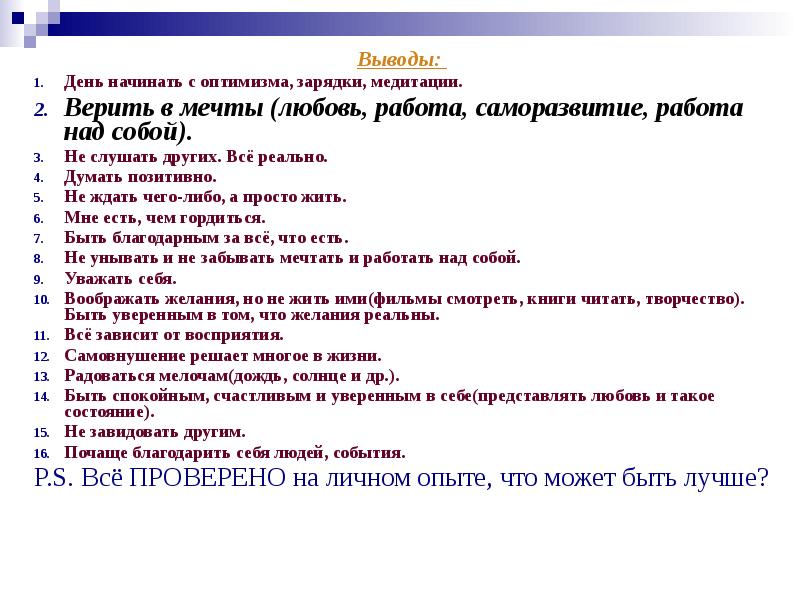 Выводы:

1. День начинать с оптимизма, зарядки, медитации.
2. Верить в мечты (любовь, работа, саморазвитие, работа над собой).
3. Не слушать других. Всё реально.
4. Думать позитивно.
5. Не ждать чего-либо, а просто жить.
6. Мне есть, чем гордиться.
7. Быть благодарным за всё, что есть.
8. Не унывать и не забывать мечтать и работать над собой.
9. Уважать себя.
10. Воображать желания, но не жить ими(фильмы смотреть, книги читать, творчество). Быть уверенным в том, что желания реальны.
11. Всё зависит от восприятия.
12. Самовнушение решает многое в жизни.
13. Радоваться мелочам(дождь, солнце и др.).
14. Быть спокойным, счастливым и уверенным в себе(представлять любовь и такое состояние).
15. Не завидовать другим.
16. Почаще благодарить себя людей, события.

P.S. Всё ПРОВЕРЕНО на личном опыте, что может быть лучше?